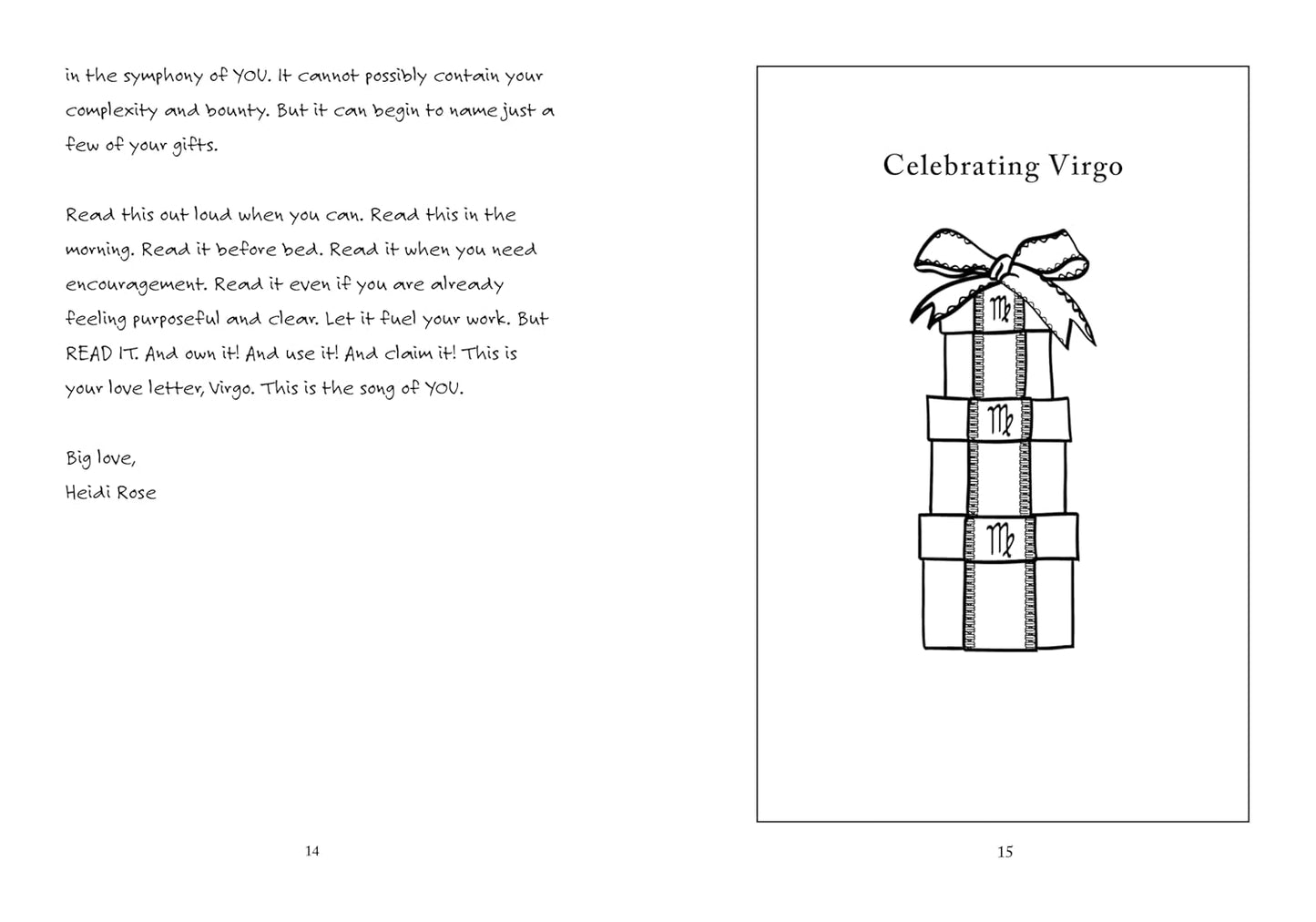 in the symphony of YOU. It cannot possibly contain your complexity and bounty. But it can begin to name just a few of your gifts.

Read this out loud when you can. Read this in the morning. Read it before bed. Read it when you need encouragement. Read it even if you are already feeling purposeful and clear. Let it fuel your work. But READ IT. And own it! And use it! And claim it! This is your love letter, Virgo. This is the song of YOU.

Big love,
Heidi Rose

14

Celebrating Virgo

♍

♍

♍

15